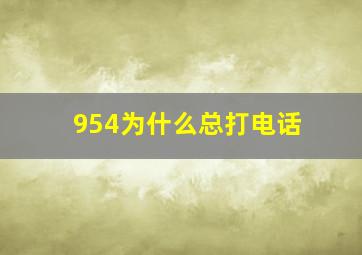 954为什么总打电话